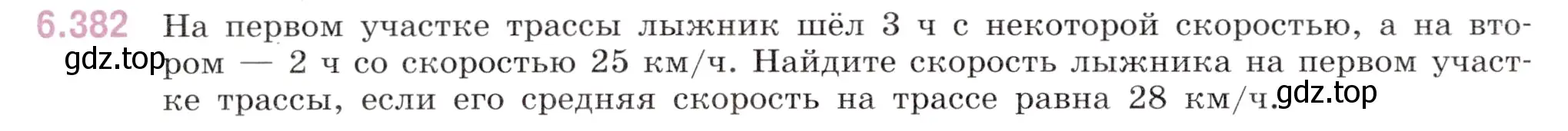 6.382 На первом участке трассы лыжник шёл 3 ч с некоторой скоростью, а на втором — 2 ч со скоростью 25 км/ч. Найдите скорость лыжника на первом участке трассы, если его средняя скорость на трассе равна 28 км/ч.

gdz.top

gdz.top